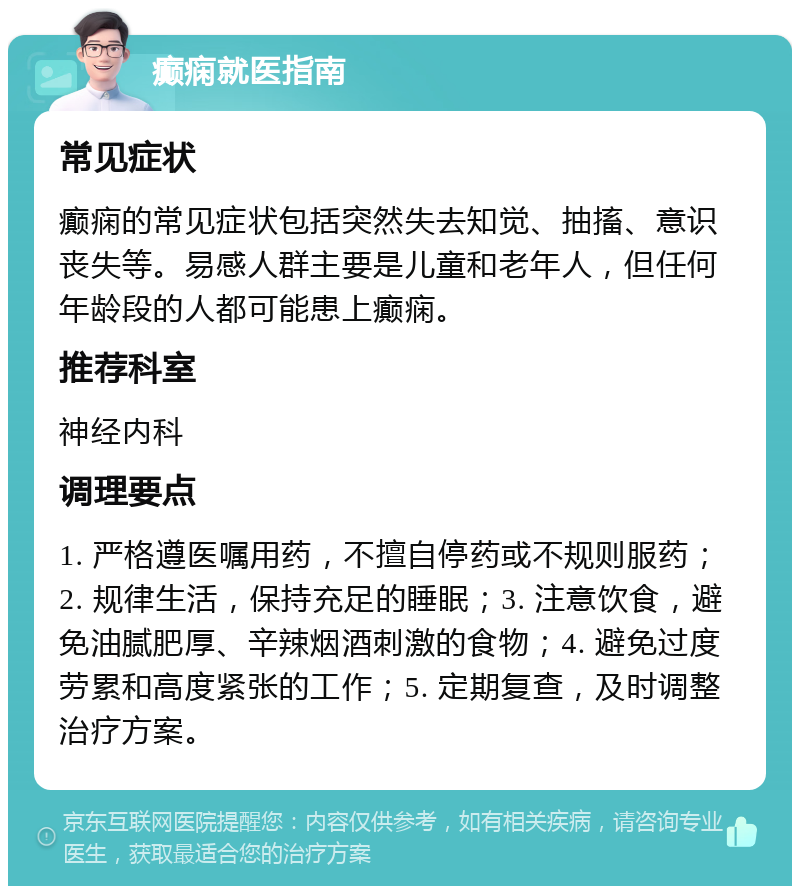 癫痫就医指南

常见症状

癫痫的常见症状包括突然失去知觉、抽搐、意识丧失等。易感人群主要是儿童和老年人，但任何年龄段的人都可能患上癫痫。

推荐科室

神经内科

调理要点

1. 严格遵医嘱用药，不擅自停药或不规则服药；2. 规律生活，保持充足的睡眠；3. 注意饮食，避免油腻肥厚、辛辣烟酒刺激的食物；4. 避免过度劳累和高度紧张的工作；5. 定期复查，及时调整治疗方案。

京东互联网医院提醒您：内容仅供参考，如有相关疾病，请咨询专业医生，获取最适合您的治疗方案